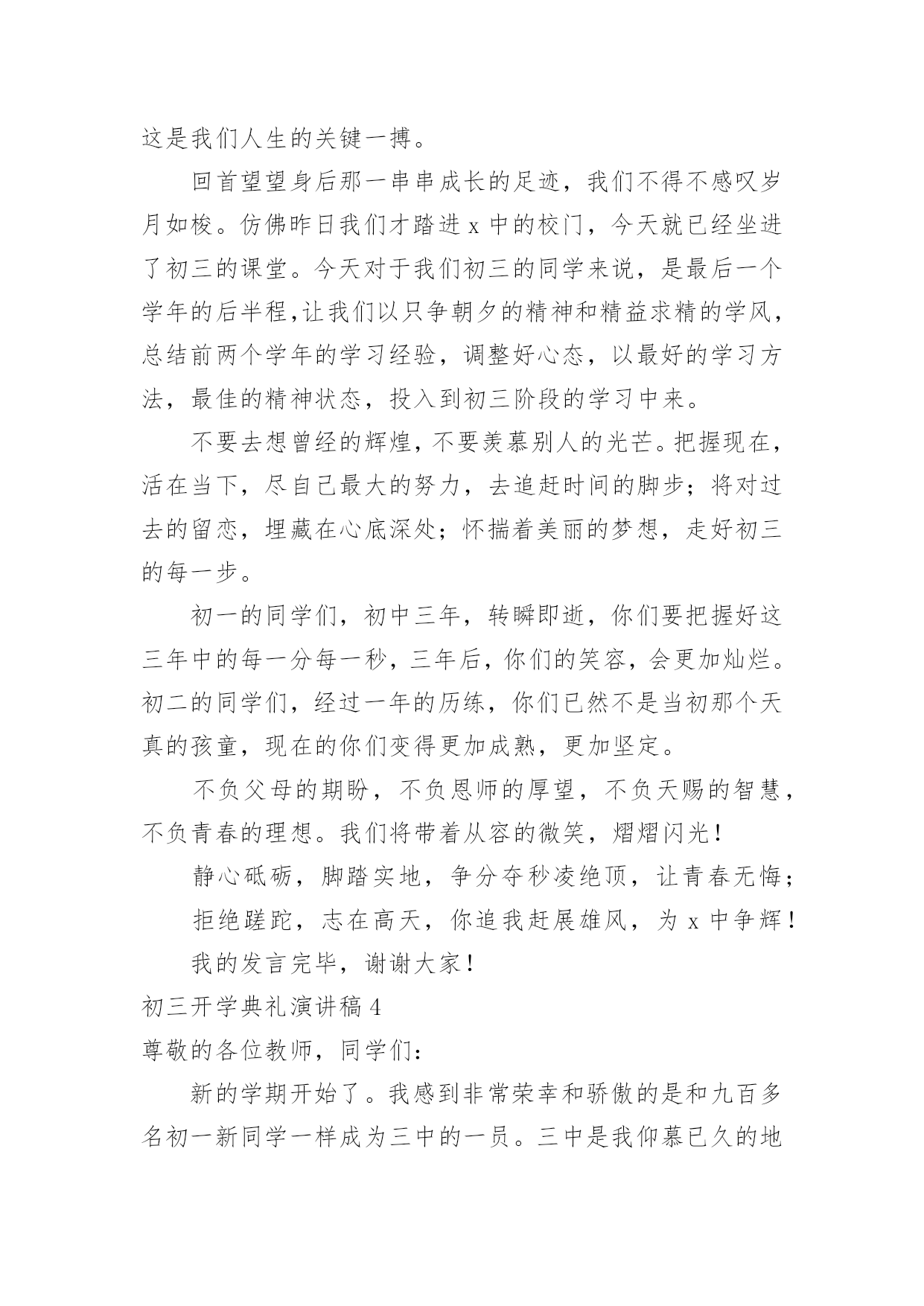 这是我们人生的关键一搏。

回首望望身后那一串串成长的足迹，我们不得不感叹岁月如梭。仿佛昨日我们才踏进 x 中的校门，今天就已经坐进了初三的课堂。今天对于我们初三的同学来说，是最后一个学年的后半程,让我们以只争朝夕的精神和精益求精的学风，总结前两个学年的学习经验，调整好心态，以最好的学习方法，最佳的精神状态，投入到初三阶段的学习中来。

不要去想曾经的辉煌，不要羡慕别人的光芒。把握现在，活在当下，尽自己最大的努力，去追赶时间的脚步；将对过去的留恋，埋藏在心底深处；怀揣着美丽的梦想，走好初三的每一步。

初一的同学们，初中三年，转瞬即逝，你们要把握好这三年中的每一分每一秒，三年后，你们的笑容，会更加灿烂。初二的同学们，经过一年的历练，你们已然不是当初那个天真的孩童，现在的你们变得更加成熟，更加坚定。

不负父母的期盼，不负恩师的厚望，不负天赐的智慧，不负青春的理想。我们将带着从容的微笑，熠熠闪光！

静心砥砺，脚踏实地，争分夺秒凌绝顶，让青春无悔；

拒绝蹉跎，志在高天，你追我赶展雄风，为 x 中争辉！

我的发言完毕，谢谢大家！

初三开学典礼演讲稿 4

尊敬的各位教师，同学们：

新的学期开始了。我感到非常荣幸和骄傲的是和九百多名初一新同学一样成为三中的一员。三中是我仰慕已久的地